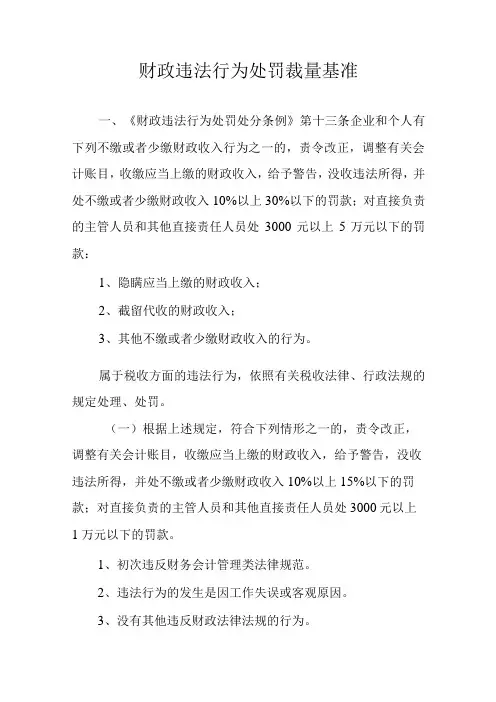 财政违法行为处罚裁量基准

一、《财政违法行为处罚处分条例》第十三条企业和个人有下列不缴或者少缴财政收入行为之一的，责令改正，调整有关会计账目，收缴应当上缴的财政收入，给予警告，没收违法所得，并处不缴或者少缴财政收入 10%以上 30%以下的罚款；对直接负责的主管人员和其他直接责任人员处 3000 元以上 5 万元以下的罚款：

1、隐瞒应当上缴的财政收入；

2、截留代收的财政收入；

3、其他不缴或者少缴财政收入的行为。

属于税收方面的违法行为，依照有关税收法律、行政法规的规定处理、处罚。

（一）根据上述规定，符合下列情形之一的，责令改正，调整有关会计账目，收缴应当上缴的财政收入，给予警告，没收违法所得，并处不缴或者少缴财政收入 10%以上 15%以下的罚款；对直接负责的主管人员和其他直接责任人员处 3000 元以上 1 万元以下的罚款。

1、初次违反财务会计管理类法律规范。

2、违法行为的发生是因工作失误或客观原因。

3、没有其他违反财政法律法规的行为。